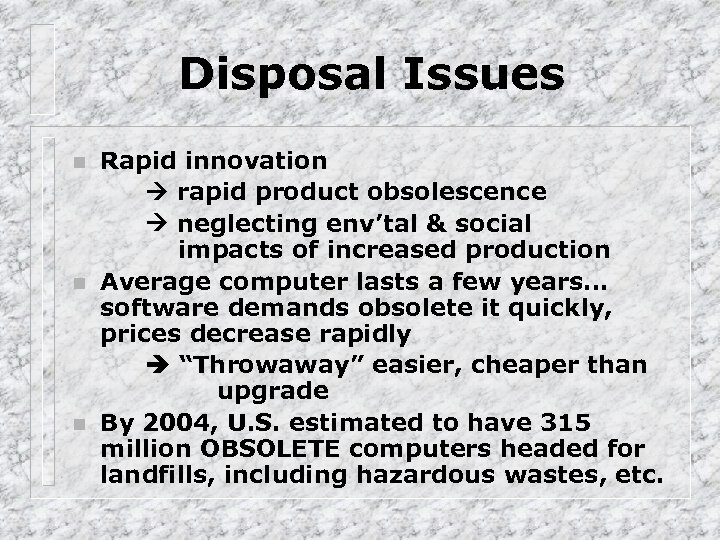 Disposal Issues

Rapid innovation

→ rapid product obsolescence

→ neglecting env'tal & social impacts of increased production

Average computer lasts a few years... software demands obsolete it quickly, prices decrease rapidly

→ "Throwaway" easier, cheaper than upgrade

By 2004, U.S. estimated to have 315 million OBSOLETE computers headed for landfills, including hazardous wastes, etc.